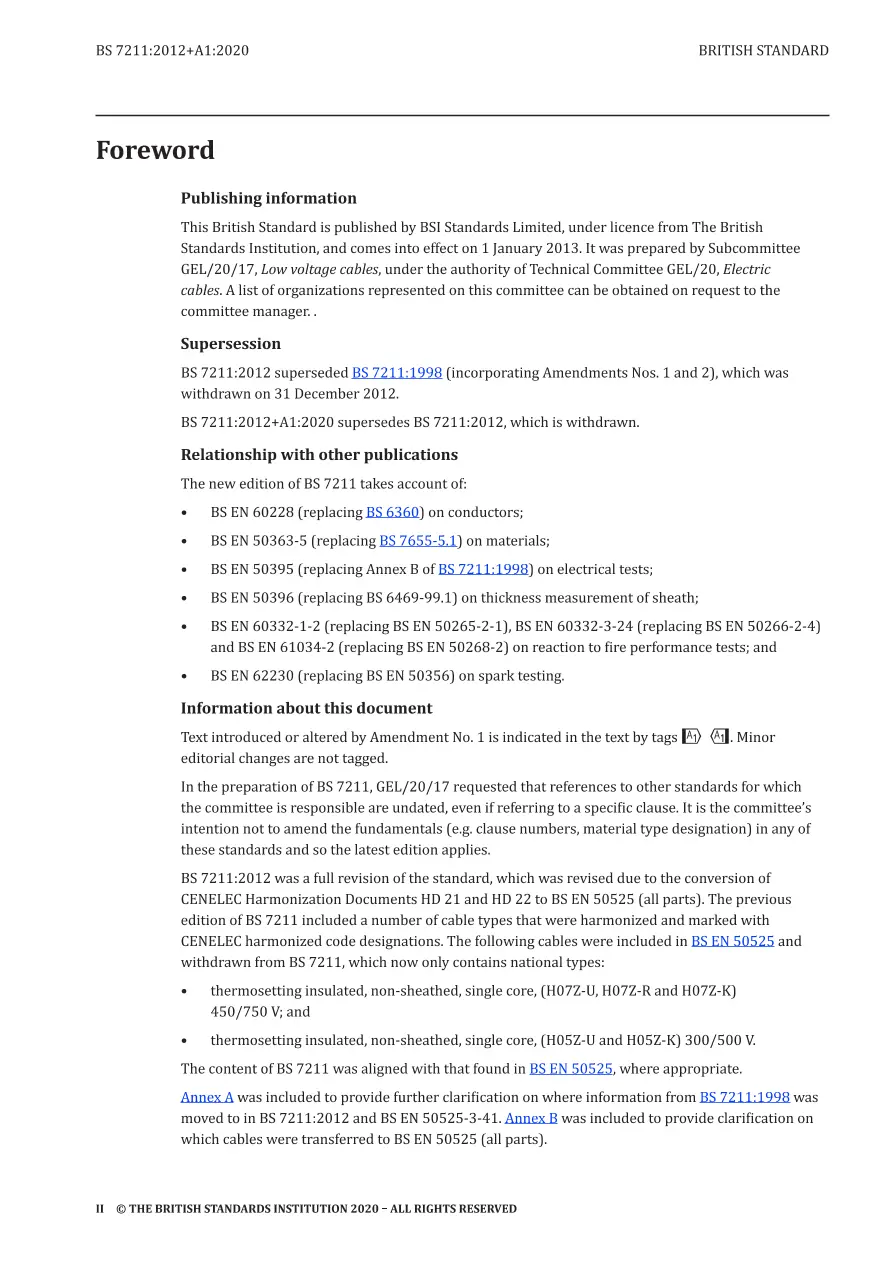 BS 7211:2012+A1:2020

BRITISH STANDARD

Foreword

Publishing information

This British Standard is published by BSI Standards Limited, under licence from The British Standards Institution, and comes into effect on 1 January 2013. It was prepared by Subcommittee GEL/20/17, Low voltage cables, under the authority of Technical Committee GEL/20, Electric cables. A list of organizations represented on this committee can be obtained on request to the committee manager. .

Supersession

BS 7211:2012 superseded BS 7211:1998 (incorporating Amendments Nos. 1 and 2), which was withdrawn on 31 December 2012.

BS 7211:2012+A1:2020 supersedes BS 7211:2012, which is withdrawn.

Relationship with other publications

The new edition of BS 7211 takes account of:

• BS EN 60228 (replacing BS 6360) on conductors;

• BS EN 50363-5 (replacing BS 7655-5.1) on materials;

• BS EN 50395 (replacing Annex B of BS 7211:1998) on electrical tests;

• BS EN 50396 (replacing BS 6469-99.1) on thickness measurement of sheath;

• BS EN 60332-1-2 (replacing BS EN 50265-2-1), BS EN 60332-3-24 (replacing BS EN 50266-2-4) and BS EN 61034-2 (replacing BS EN 50268-2) on reaction to fire performance tests; and

• BS EN 62230 (replacing BS EN 50356) on spark testing.

Information about this document

Text introduced or altered by Amendment No. 1 is indicated in the text by tags A1 A1. Minor editorial changes are not tagged.

In the preparation of BS 7211, GEL/20/17 requested that references to other standards for which the committee is responsible are undated, even if referring to a specific clause. It is the committee's intention not to amend the fundamentals (e.g. clause numbers, material type designation) in any of these standards and so the latest edition applies.

BS 7211:2012 was a full revision of the standard, which was revised due to the conversion of CENELEC Harmonization Documents HD 21 and HD 22 to BS EN 50525 (all parts). The previous edition of BS 7211 included a number of cable types that were harmonized and marked with CENELEC harmonized code designations. The following cables were included in BS EN 50525 and withdrawn from BS 7211, which now only contains national types:

• thermosetting insulated, non-sheathed, single core, (H07Z-U, H07Z-R and H07Z-K) 450/750 V; and

• thermosetting insulated, non-sheathed, single core, (H05Z-U and H05Z-K) 300/500 V.

The content of BS 7211 was aligned with that found in BS EN 50525, where appropriate.

Annex A was included to provide further clarification on where information from BS 7211:1998 was moved to in BS 7211:2012 and BS EN 50525-3-41. Annex B was included to provide clarification on which cables were transferred to BS EN 50525 (all parts).

II © THE BRITISH STANDARDS INSTITUTION 2020 – ALL RIGHTS RESERVED